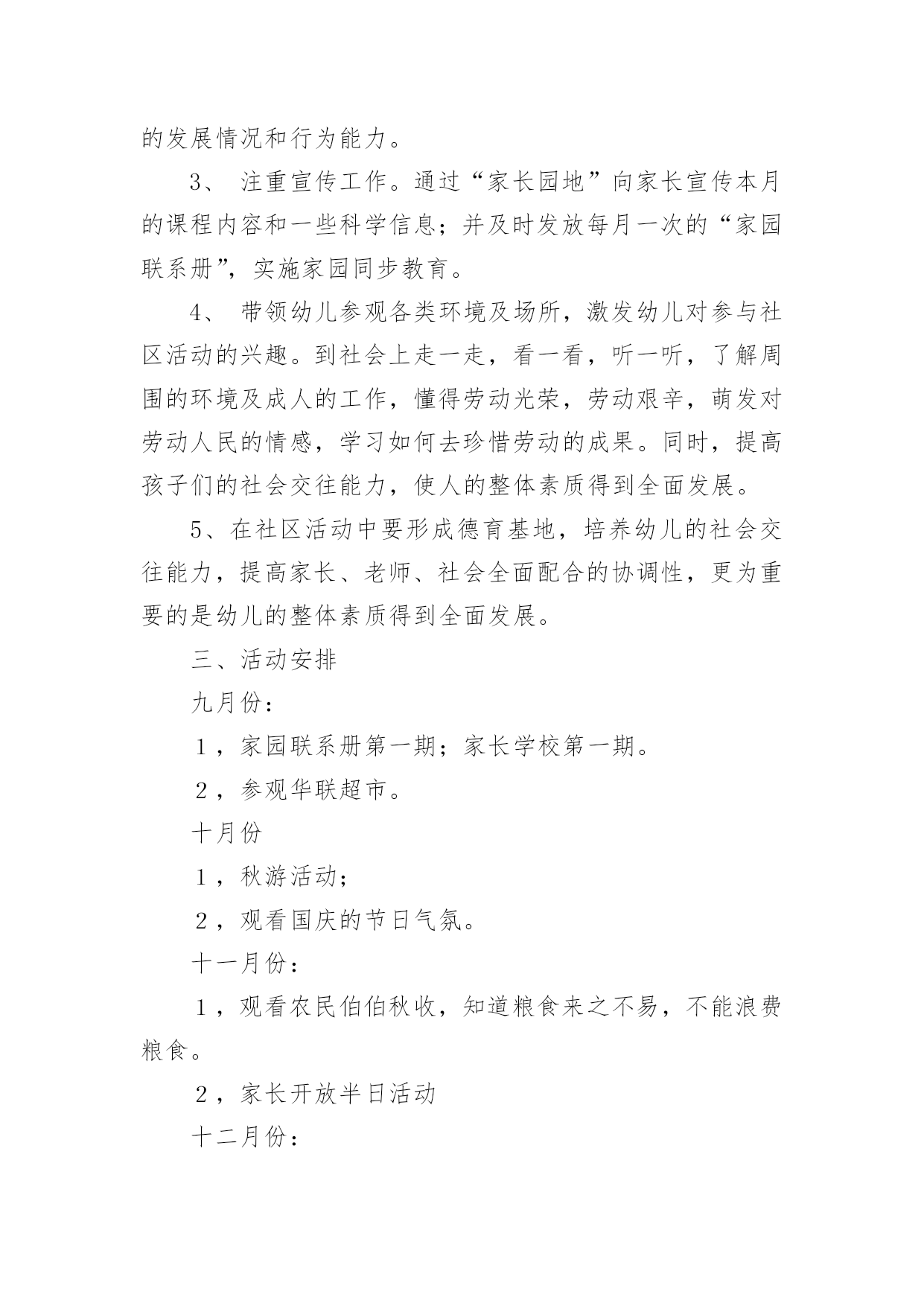 的发展情况和行为能力。

3、 注重宣传工作。通过“家长园地”向家长宣传本月的课程内容和一些科学信息；并及时发放每月一次的“家园联系册”，实施家园同步教育。

4、 带领幼儿参观各类环境及场所，激发幼儿对参与社区活动的兴趣。到社会上走一走，看一看，听一听，了解周围的环境及成人的工作，懂得劳动光荣，劳动艰辛，萌发对劳动人民的情感，学习如何去珍惜劳动的成果。同时，提高孩子们的社会交往能力，使人的整体素质得到全面发展。

5、在社区活动中要形成德育基地，培养幼儿的社会交往能力，提高家长、老师、社会全面配合的协调性，更为重要的是幼儿的整体素质得到全面发展。

三、活动安排

九月份：

1，家园联系册第一期；家长学校第一期。

2，参观华联超市。

十月份

1，秋游活动；

2，观看国庆的节日气氛。

十一月份：

1，观看农民伯伯秋收，知道粮食来之不易，不能浪费粮食。

2，家长开放半日活动

十二月份：